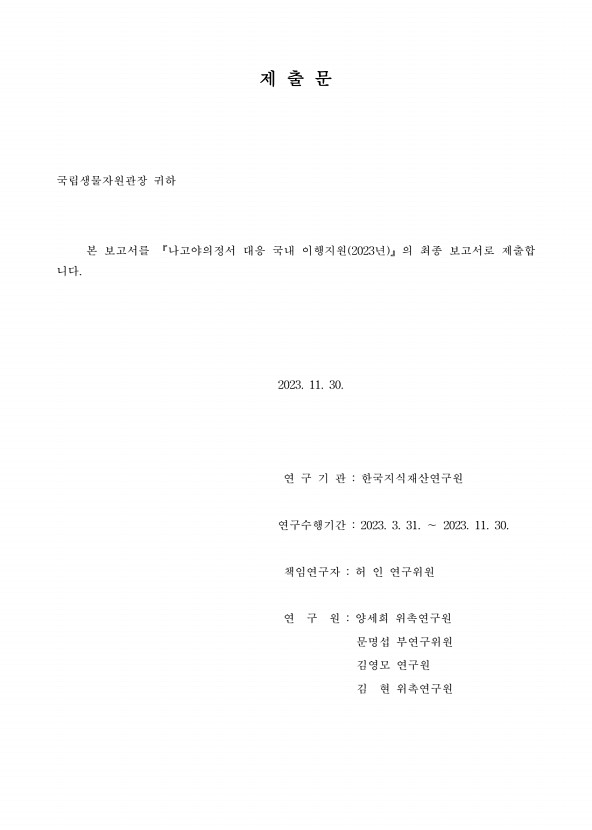 제 출 문

국립생물자원관장 귀하

본 보고서를 『나고야의정서 대응 국내 이행지원(2023년)』의 최종 보고서로 제출합니다.

2023. 11. 30.

연 구 기 관 : 한국지식재산연구원

연구수행기간 : 2023. 3. 31. ~ 2023. 11. 30.

책임연구자 : 허 인 연구위원

연 구 원 : 양세희 위촉연구원
문명섭 부연구위원
김영모 연구원
김 현 위촉연구원